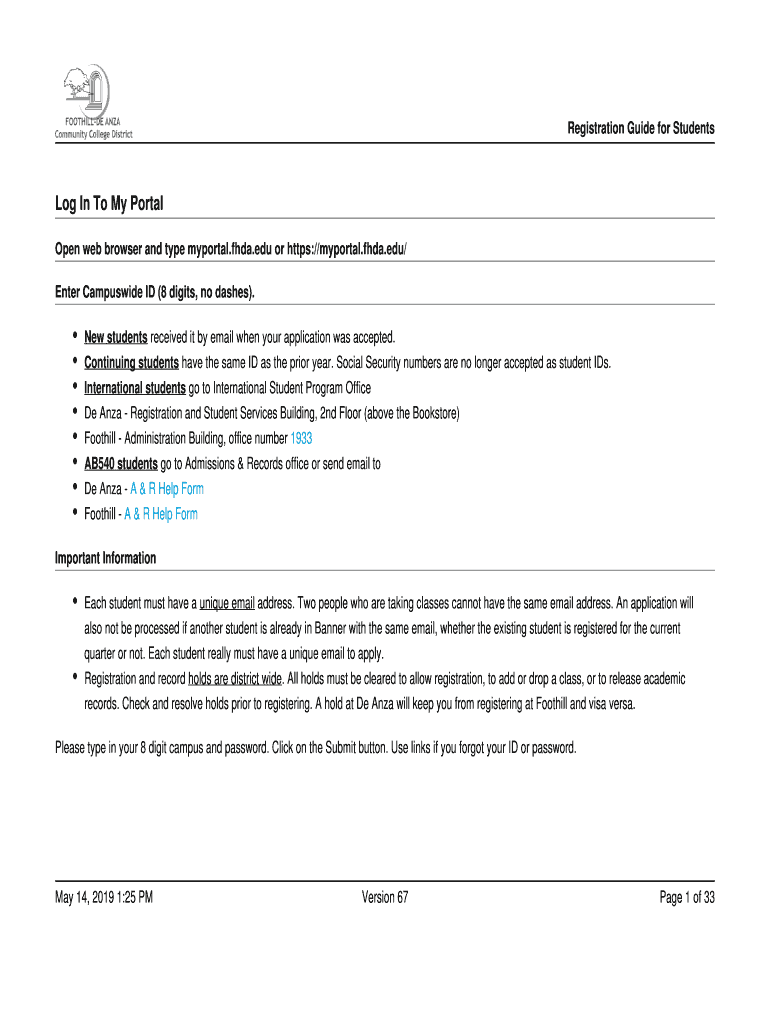 FOOTHILL-DE ANZA
Community College District

Registration Guide for Students

Log In To My Portal

Open web browser and type myportal.fhda.edu or https://myportal.fhda.edu/

Enter Campuswide ID (8 digits, no dashes).

• New students received it by email when your application was accepted.
• Continuing students have the same ID as the prior year. Social Security numbers are no longer accepted as student IDs.
• International students go to International Student Program Office
• De Anza - Registration and Student Services Building, 2nd Floor (above the Bookstore)
• Foothill - Administration Building, office number 1933
• AB540 students go to Admissions & Records office or send email to
• De Anza - A & R Help Form
• Foothill - A & R Help Form

Important Information

• Each student must have a unique email address. Two people who are taking classes cannot have the same email address. An application will also not be processed if another student is already in Banner with the same email, whether the existing student is registered for the current quarter or not. Each student really must have a unique email to apply.
• Registration and record holds are district wide. All holds must be cleared to allow registration, to add or drop a class, or to release academic records. Check and resolve holds prior to registering. A hold at De Anza will keep you from registering at Foothill and visa versa.

Please type in your 8 digit campus and password. Click on the Submit button. Use links if you forgot your ID or password.

May 14, 2019 1:25 PM

Version 67

Page 1 of 33